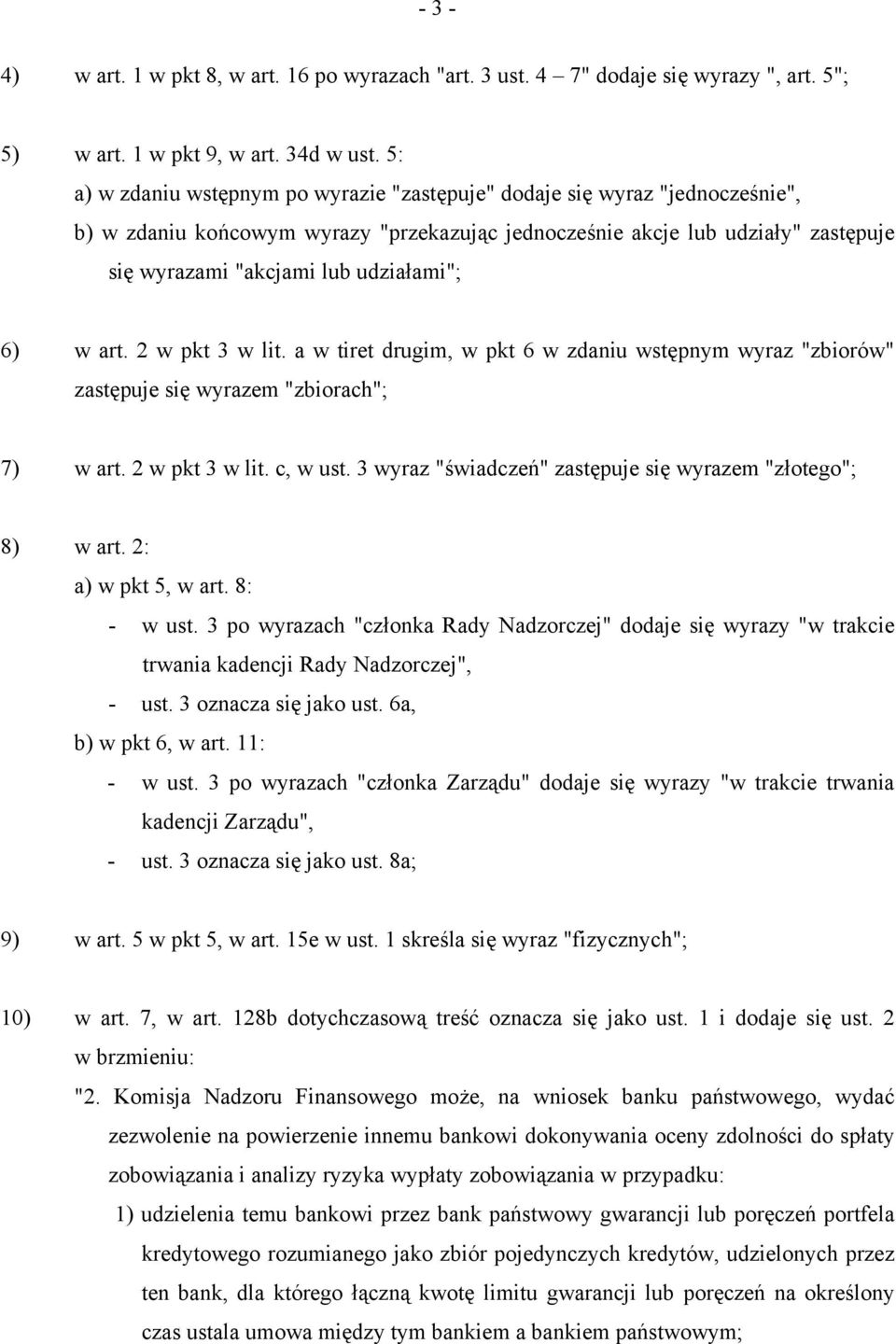 - 3 -

4) w art. 1 w pkt 8, w art. 16 po wyrazach "art. 3 ust. 4 – 7" dodaje się wyrazy ", art. 5";

5) w art. 1 w pkt 9, w art. 34d w ust. 5:
a) w zdaniu wstępnym po wyrazie "zastępuje" dodaje się wyraz "jednocześnie",
b) w zdaniu końcowym wyrazy "przekazując jednocześnie akcje lub udziały" zastępuje się wyrazami "akcjami lub udziałami";

6) w art. 2 w pkt 3 w lit. a w tiret drugim, w pkt 6 w zdaniu wstępnym wyraz "zbiorów" zastępuje się wyrazem "zbiorach";

7) w art. 2 w pkt 3 w lit. c, w ust. 3 wyraz "świadczeń" zastępuje się wyrazem "złotego";

8) w art. 2:
a) w pkt 5, w art. 8:
- w ust. 3 po wyrazach "członka Rady Nadzorczej" dodaje się wyrazy "w trakcie trwania kadencji Rady Nadzorczej",
- ust. 3 oznacza się jako ust. 6a,
b) w pkt 6, w art. 11:
- w ust. 3 po wyrazach "członka Zarządu" dodaje się wyrazy "w trakcie trwania kadencji Zarządu",
- ust. 3 oznacza się jako ust. 8a;

9) w art. 5 w pkt 5, w art. 15e w ust. 1 skreśla się wyraz "fizycznych";

10) w art. 7, w art. 128b dotychczasową treść oznacza się jako ust. 1 i dodaje się ust. 2 w brzmieniu:
"2. Komisja Nadzoru Finansowego może, na wniosek banku państwowego, wydać zezwolenie na powierzenie innemu bankowi dokonywania oceny zdolności do spłaty zobowiązania i analizy ryzyka wypłaty zobowiązania w przypadku:
1) udzielenia temu bankowi przez bank państwowy gwarancji lub poręczeń portfela kredytowego rozumianego jako zbiór pojedynczych kredytów, udzielonych przez ten bank, dla którego łączną kwotę limitu gwarancji lub poręczeń na określony czas ustala umowa między tym bankiem a bankiem państwowym;